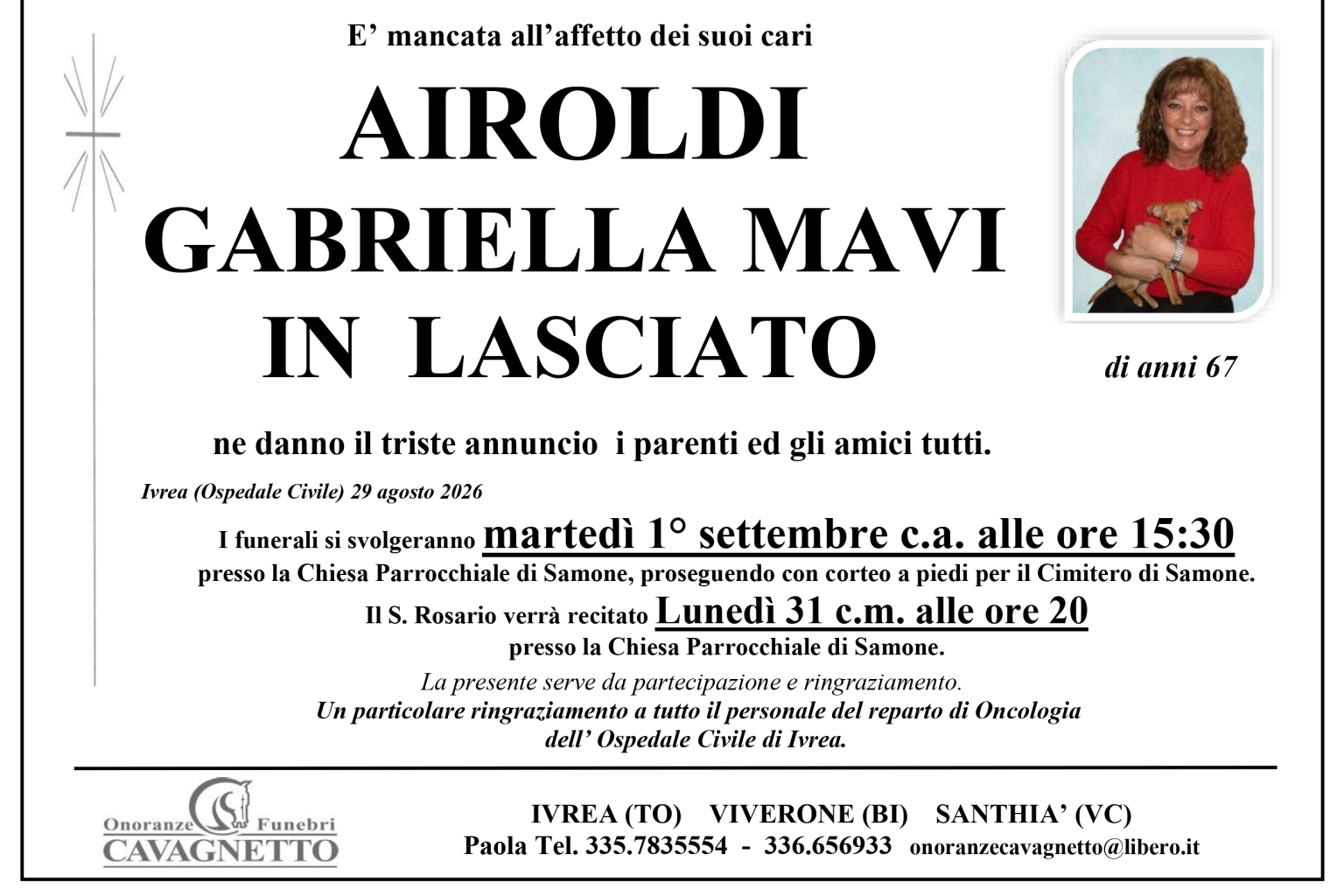 E’ mancata all’affetto dei suoi cari

AIROLDI
GABRIELLA MAVI
IN LASCIATO

di anni 67

ne danno il triste annuncio i parenti ed gli amici tutti.

Ivrea (Ospedale Civile) 29 agosto 2026

I funerali si svolgeranno martedì 1° settembre c.a. alle ore 15:30
presso la Chiesa Parrocchiale di Samone, proseguendo con corteo a piedi per il Cimitero di Samone.

Il S. Rosario verrà recitato Lunedì 31 c.m. alle ore 20
presso la Chiesa Parrocchiale di Samone.

La presente serve da partecipazione e ringraziamento.
Un particolare ringraziamento a tutto il personale del reparto di Oncologia dell’ Ospedale Civile di Ivrea.

Onoranze Funebri
CAVAGNETTO

IVREA (TO) VIVERONE (BI) SANTHIA’ (VC)
Paola Tel. 335.7835554 - 336.656933 onoranzecavagnetto@libero.it